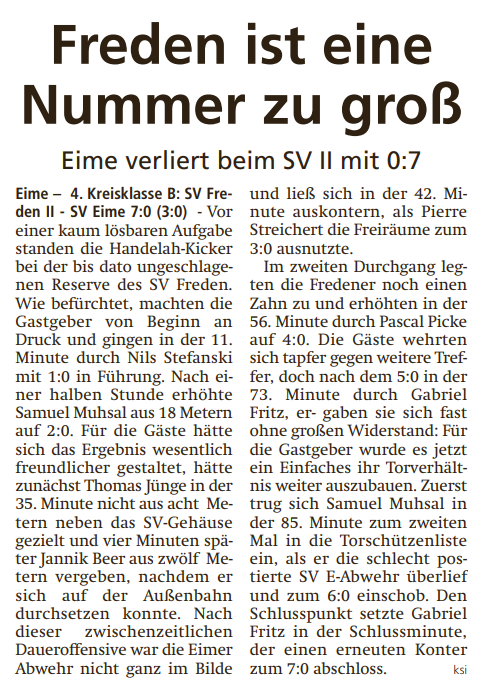 Freden ist eine Nummer zu groß

Eime verliert beim SV II mit 0:7

Eime – 4. Kreisklasse B: SV Freden II - SV Eime 7:0 (3:0) - Vor einer kaum lösbaren Aufgabe standen die Handelah-Kicker bei der bis dato ungeschlagenen Reserve des SV Freden. Wie befürchtet, machten die Gastgeber von Beginn an Druck und gingen in der 11. Minute durch Nils Stefanski mit 1:0 in Führung. Nach einer halben Stunde erhöhte Samuel Muhsal aus 18 Metern auf 2:0. Für die Gäste hätte sich das Ergebnis wesentlich freundlicher gestaltet, hätte zunächst Thomas Jünge in der 35. Minute nicht aus acht Metern neben das SV-Gehäuse gezielt und vier Minuten später Jannik Beer aus zwölf Metern vergeben, nachdem er sich auf der Außenbahn durchsetzen konnte. Nach dieser zwischenzeitlichen Daueroffensive war die Eimer Abwehr nicht ganz im Bilde und ließ sich in der 42. Minute auskontern, als Pierre Streichert die Freiräume zum 3:0 ausnutzte.

Im zweiten Durchgang legten die Fredener noch einen Zahn zu und erhöhten in der 56. Minute durch Pascal Picke auf 4:0. Die Gäste wehrten sich tapfer gegen weitere Treffer, doch nach dem 5:0 in der 73. Minute durch Gabriel Fritz, er- gaben sie sich fast ohne großen Widerstand: Für die Gastgeber wurde es jetzt ein Einfaches ihr Torverhältnis weiter auszubauen. Zuerst trug sich Samuel Muhsal in der 85. Minute zum zweiten Mal in die Torschützenliste ein, als er die schlecht postierte SV E-Abwehr überlief und zum 6:0 einschob. Den Schlusspunkt setzte Gabriel Fritz in der Schlussminute, der einen erneuten Konter zum 7:0 abschloss. ksi